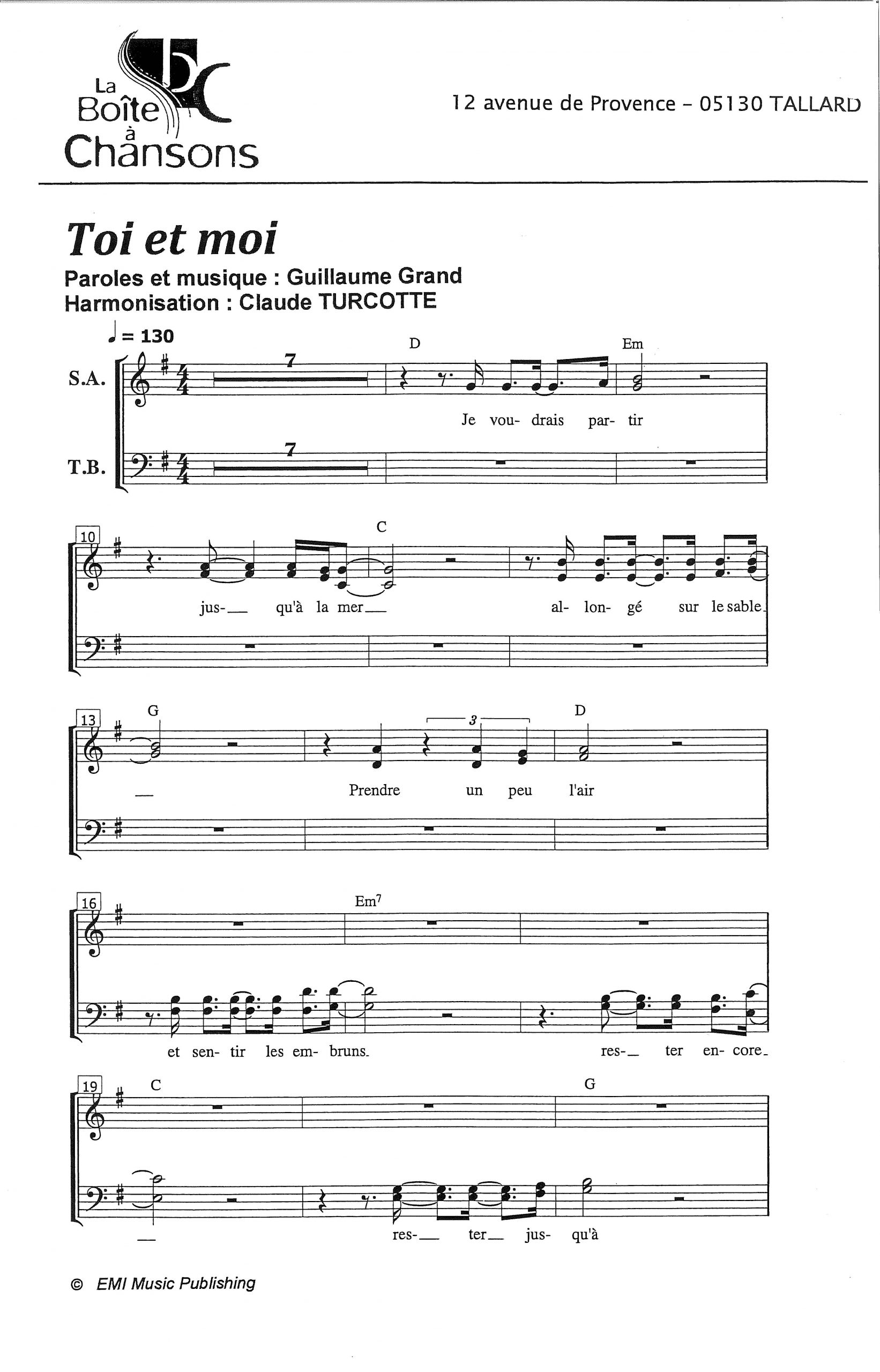 La Boîte à Chansons

12 avenue de Provence - 05130 TALLARD

Toi et moi

Paroles et musique : Guillaume Grand
Harmonisation : Claude TURCOTTE

♩ = 130

S.A.

T.B.

7

7

D

Em

Je vou- drais par- tir

10

C

jus- qu'à la mer al- lon- gé sur le sable

13

G

3

D

Prendre un peu l'air

16

Em7

et sen- tir les em- bruns. res- ter en- core

19

C

G

res- ter jus- qu'à

© EMI Music Publishing